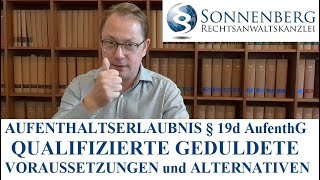 SONNENBERG
RECHTSANWALTSKANZLEI

AUFENTHALTSERLAUBNIS § 19d AufenthG
QUALIFIZIERTE GEDULDETE
VORAUSSETZUNGEN und ALTERNATIVEN